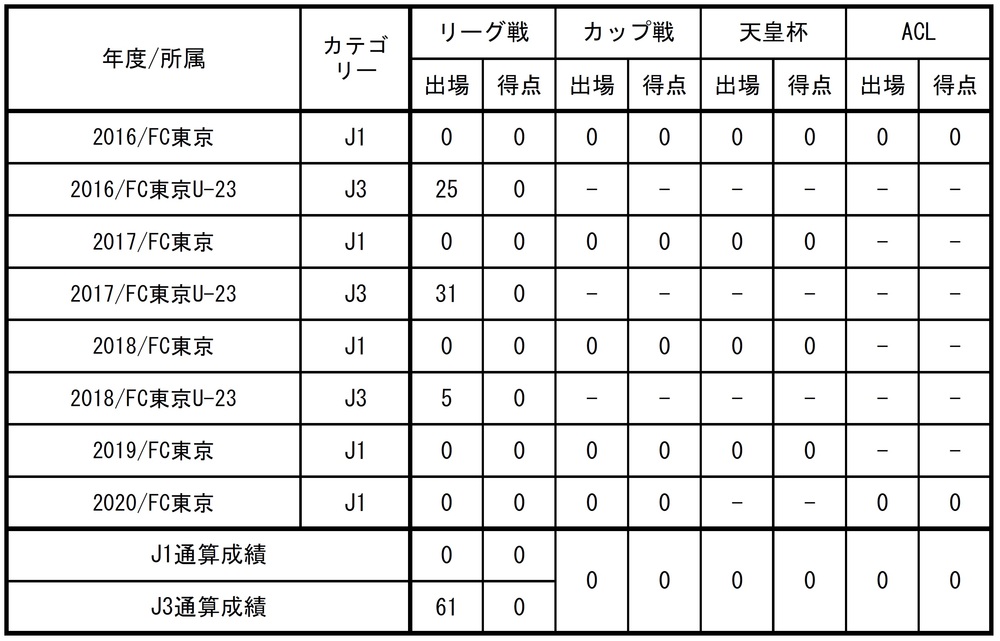 | 年度/所属 | カテゴリー | リーグ戦 |  | カップ戦 |  | 天皇杯 |  | ACL |  |
|---|---|---|---|---|---|---|---|---|---|
|  |  | 出場 | 得点 | 出場 | 得点 | 出場 | 得点 | 出場 | 得点 |
| 2016/FC東京 | J1 | 0 | 0 | 0 | 0 | 0 | 0 | 0 | 0 |
| 2016/FC東京U-23 | J3 | 25 | 0 | - | - | - | - | - | - |
| 2017/FC東京 | J1 | 0 | 0 | 0 | 0 | 0 | 0 | - | - |
| 2017/FC東京U-23 | J3 | 31 | 0 | - | - | - | - | - | - |
| 2018/FC東京 | J1 | 0 | 0 | 0 | 0 | 0 | 0 | - | - |
| 2018/FC東京U-23 | J3 | 5 | 0 | - | - | - | - | - | - |
| 2019/FC東京 | J1 | 0 | 0 | 0 | 0 | 0 | 0 | - | - |
| 2020/FC東京 | J1 | 0 | 0 | 0 | 0 | - | - | 0 | 0 |
| J1通算成績 |  | 0 | 0 | 0 | 0 | 0 | 0 | 0 | 0 |
| J3通算成績 |  | 61 | 0 |  |  |  |  |  |  |